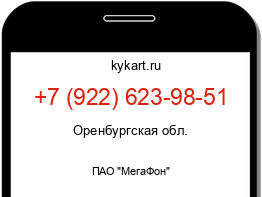 kykart.ru

+7 (922) 623-98-51

Оренбургская обл.

ПАО "МегаФон"